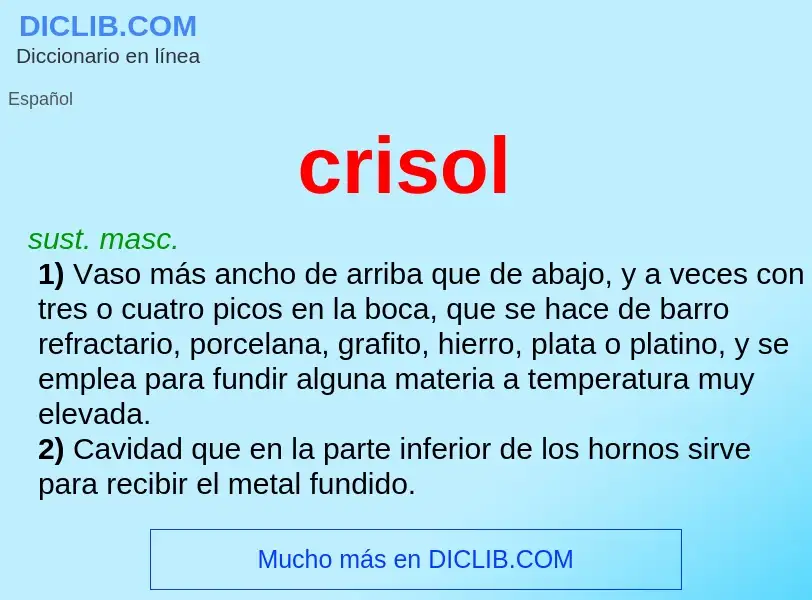 DICLIB.COM
Diccionario en línea

Español

crisol

sust. masc.

1) Vaso más ancho de arriba que de abajo, y a veces con tres o cuatro picos en la boca, que se hace de barro refractario, porcelana, grafito, hierro, plata o platino, y se emplea para fundir alguna materia a temperatura muy elevada.
2) Cavidad que en la parte inferior de los hornos sirve para recibir el metal fundido.

Mucho más en DICLIB.COM